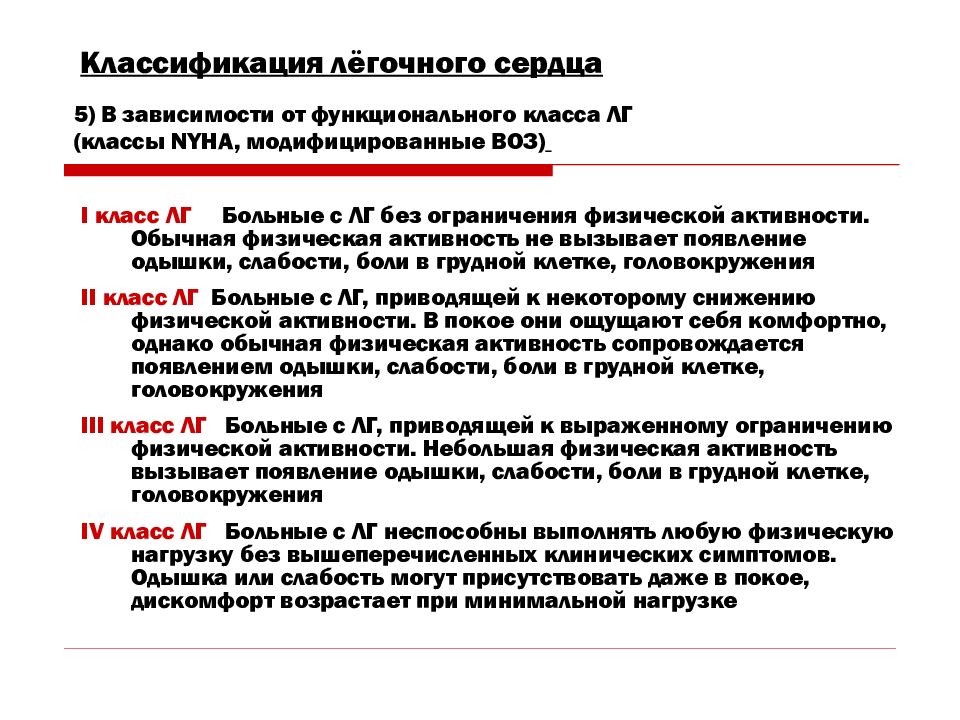 Классификация лёгочного сердца

5) В зависимости от функционального класса ЛГ (классы NYHA, модифицированные ВОЗ)

I класс ЛГ Больные с ЛГ без ограничения физической активности. Обычная физическая активность не вызывает появление одышки, слабости, боли в грудной клетке, головокружения

II класс ЛГ Больные с ЛГ, приводящей к некоторому снижению физической активности. В покое они ощущают себя комфортно, однако обычная физическая активность сопровождается появлением одышки, слабости, боли в грудной клетке, головокружения

III класс ЛГ Больные с ЛГ, приводящей к выраженному ограничению физической активности. Небольшая физическая активность вызывает появление одышки, слабости, боли в грудной клетке, головокружения

IV класс ЛГ Больные с ЛГ неспособны выполнять любую физическую нагрузку без вышеперечисленных клинических симптомов. Одышка или слабость могут присутствовать даже в покое, дискомфорт возрастает при минимальной нагрузке